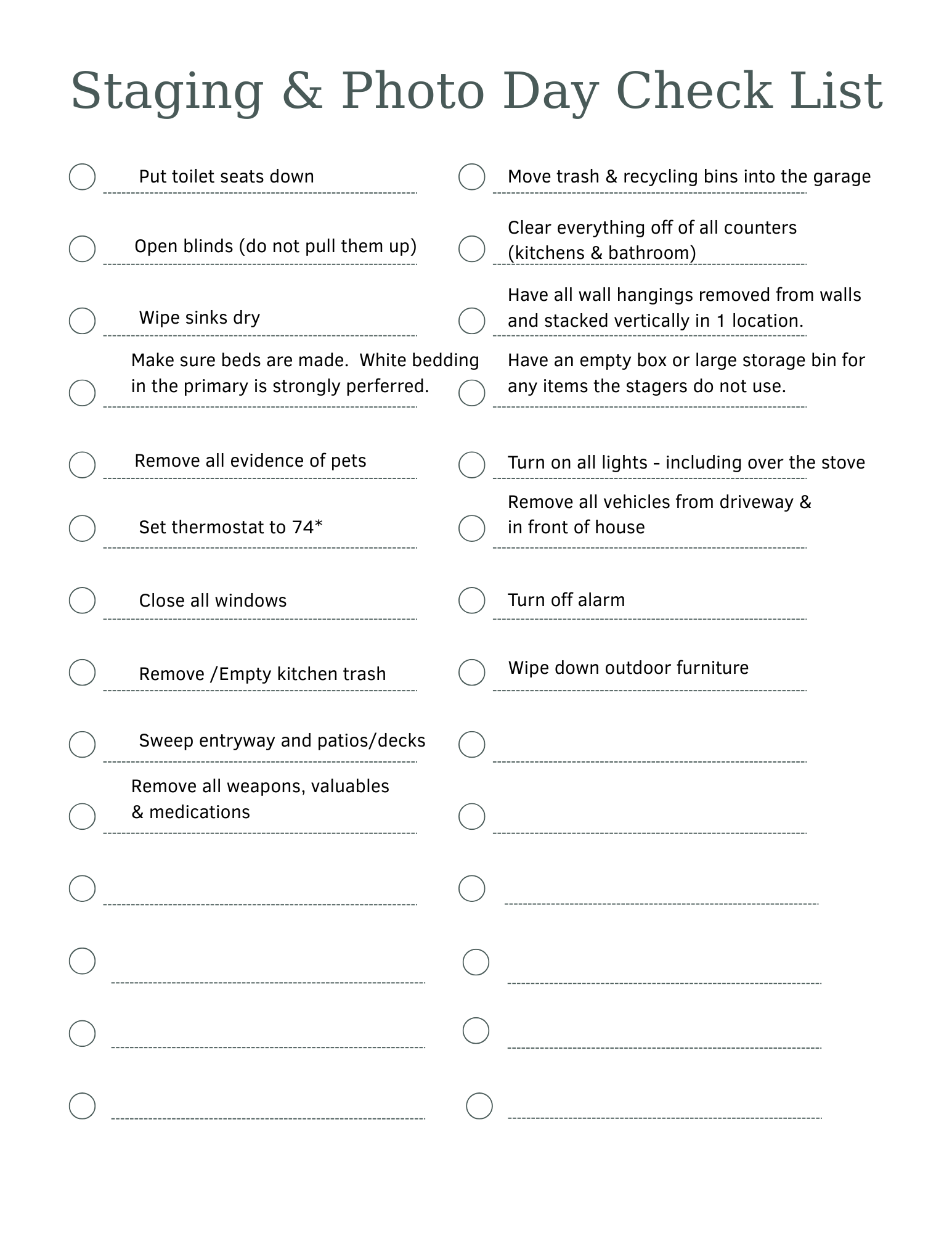 Staging & Photo Day Check List

Put toilet seats down

Open blinds (do not pull them up)

Wipe sinks dry

Make sure beds are made.  White bedding in the primary is strongly perferred.

Remove all evidence of pets

Set thermostat to 74*

Close all windows

Remove /Empty kitchen trash

Sweep entryway and patios/decks

Remove all weapons, valuables & medications

Move trash & recycling bins into the garage

Clear everything off of all counters (kitchens & bathroom)

Have all wall hangings removed from walls and stacked vertically in 1 location.

Have an empty box or large storage bin for any items the stagers do not use.

Turn on all lights - including over the stove

Remove all vehicles from driveway & in front of house

Turn off alarm

Wipe down outdoor furniture